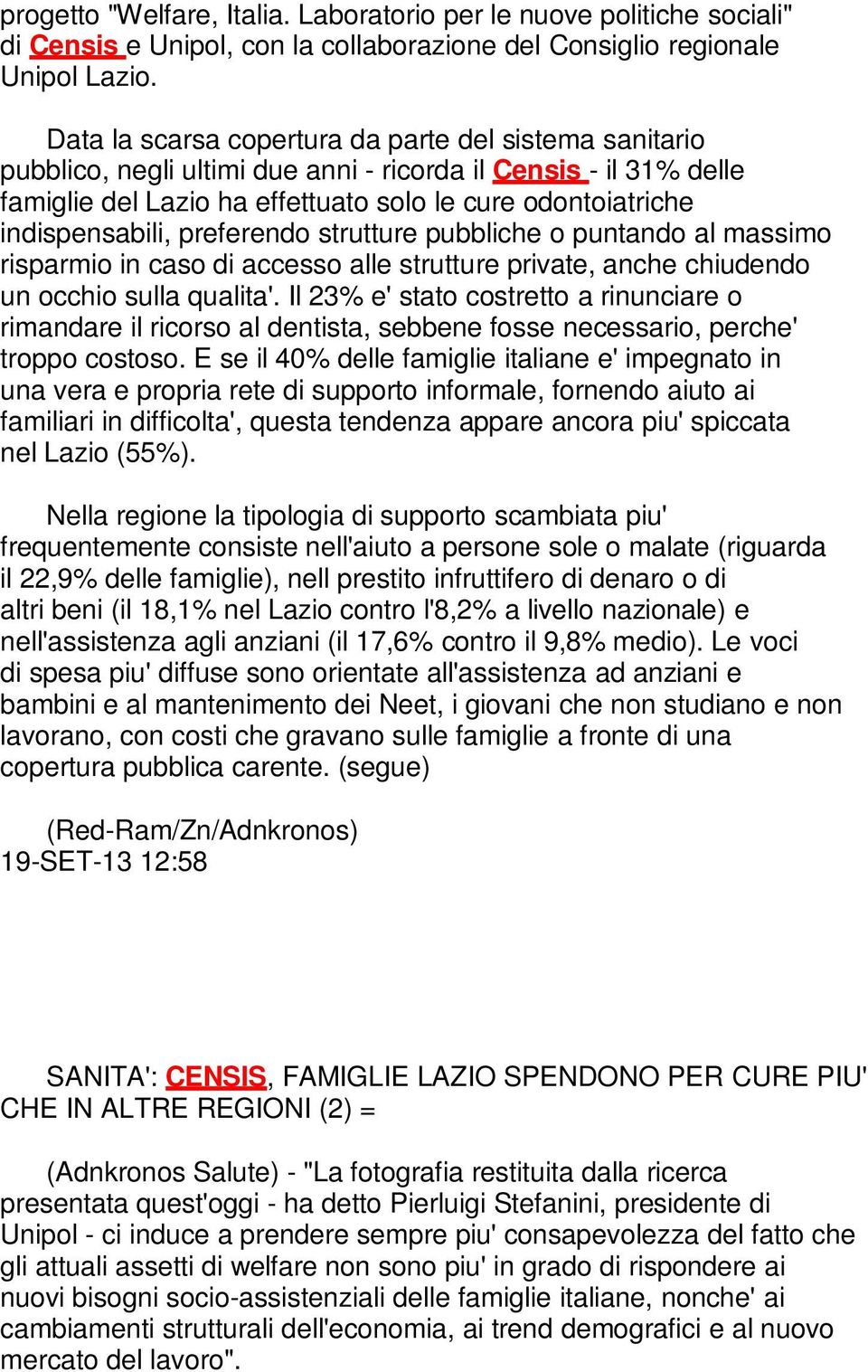 progetto "Welfare, Italia. Laboratorio per le nuove politiche sociali" di Censis e Unipol, con la collaborazione del Consiglio regionale Unipol Lazio.

Data la scarsa copertura da parte del sistema sanitario pubblico, negli ultimi due anni - ricorda il Censis - il 31% delle famiglie del Lazio ha effettuato solo le cure odontoiatriche indispensabili, preferendo strutture pubbliche o puntando al massimo risparmio in caso di accesso alle strutture private, anche chiudendo un occhio sulla qualita'. Il 23% e' stato costretto a rinunciare o rimandare il ricorso al dentista, sebbene fosse necessario, perche' troppo costoso. E se il 40% delle famiglie italiane e' impegnato in una vera e propria rete di supporto informale, fornendo aiuto ai familiari in difficolta', questa tendenza appare ancora piu' spiccata nel Lazio (55%).

Nella regione la tipologia di supporto scambiata piu' frequentemente consiste nell'aiuto a persone sole o malate (riguarda il 22,9% delle famiglie), nell prestito infruttifero di denaro o di altri beni (il 18,1% nel Lazio contro l'8,2% a livello nazionale) e nell'assistenza agli anziani (il 17,6% contro il 9,8% medio). Le voci di spesa piu' diffuse sono orientate all'assistenza ad anziani e bambini e al mantenimento dei Neet, i giovani che non studiano e non lavorano, con costi che gravano sulle famiglie a fronte di una copertura pubblica carente. (segue)

(Red-Ram/Zn/Adnkronos)
19-SET-13 12:58

SANITA': CENSIS, FAMIGLIE LAZIO SPENDONO PER CURE PIU' CHE IN ALTRE REGIONI (2) =

(Adnkronos Salute) - "La fotografia restituita dalla ricerca presentata quest'oggi - ha detto Pierluigi Stefanini, presidente di Unipol - ci induce a prendere sempre piu' consapevolezza del fatto che gli attuali assetti di welfare non sono piu' in grado di rispondere ai nuovi bisogni socio-assistenziali delle famiglie italiane, nonche' ai cambiamenti strutturali dell'economia, ai trend demografici e al nuovo mercato del lavoro".